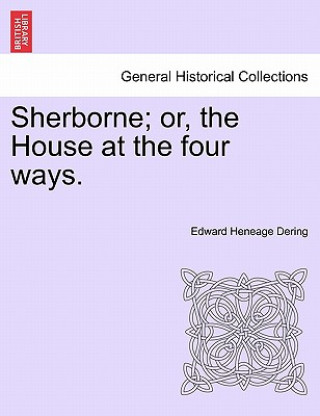 BRITISH LIBRARY

General Historical Collections

Sherborne; or, the House at the four ways.

Edward Heneage Dering